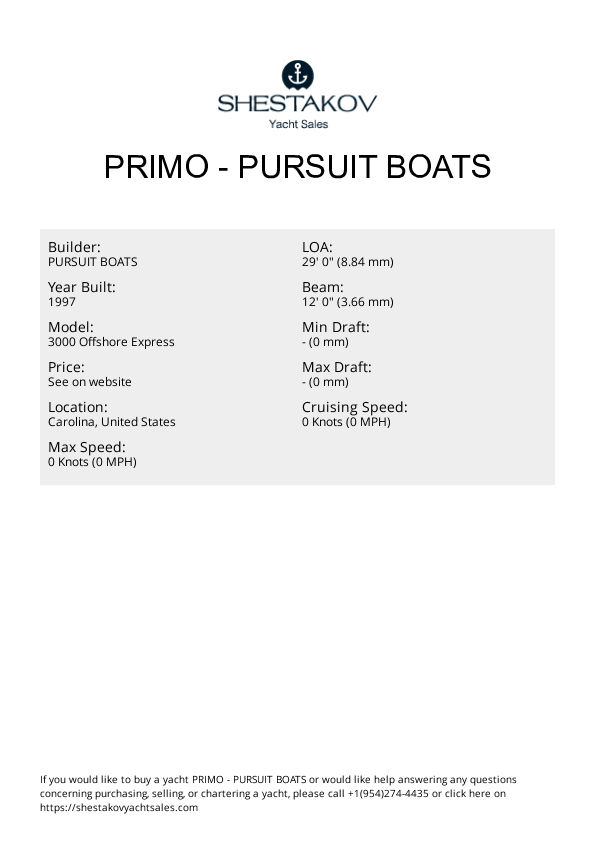 SHESTAKOV
Yacht Sales

PRIMO - PURSUIT BOATS

Builder:
PURSUIT BOATS

Year Built:
1997

Model:
3000 Offshore Express

Price:
See on website

Location:
Carolina, United States

Max Speed:
0 Knots (0 MPH)

LOA:
29' 0" (8.84 mm)

Beam:
12' 0" (3.66 mm)

Min Draft:
- (0 mm)

Max Draft:
- (0 mm)

Cruising Speed:
0 Knots (0 MPH)

If you would like to buy a yacht PRIMO - PURSUIT BOATS or would like help answering any questions concerning purchasing, selling, or chartering a yacht, please call +1(954)274-4435 or click here on https://shestakovyachtsales.com